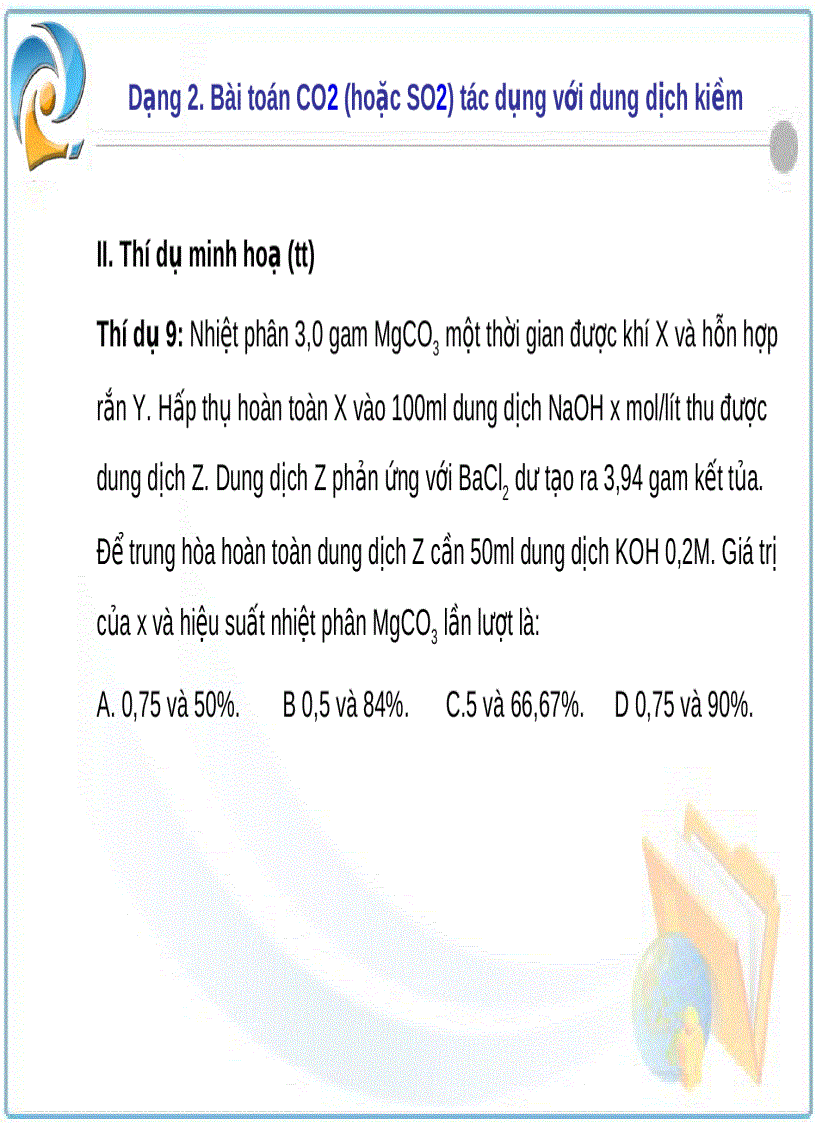 Dạng 2. Bài toán CO2 (hoặc SO2) tác dụng với dung dịch kiềm

II. Thí dụ minh hoạ (tt)

Thí dụ 9: Nhiệt phân 3,0 gam $MgCO_3$ một thời gian được khí X và hỗn hợp rắn Y. Hấp thụ hoàn toàn X vào 100ml dung dịch NaOH x mol/lít thu được dung dịch Z. Dung dịch Z phản ứng với $BaCl_2$ dư tạo ra 3,94 gam kết tủa. Để trung hòa hoàn toàn dung dịch Z cần 50ml dung dịch KOH 0,2M. Giá trị của x và hiệu suất nhiệt phân $MgCO_3$ lần lượt là:

A. 0,75 và 50%. B 0,5 và 84%. C.5 và 66,67%. D 0,75 và 90%.